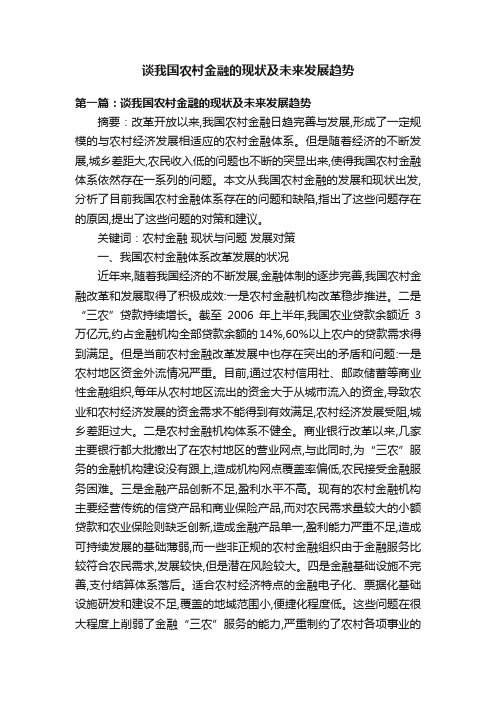 谈我国农村金融的现状及未来发展趋势

第一篇：谈我国农村金融的现状及未来发展趋势

摘要：改革开放以来,我国农村金融日趋完善与发展,形成了一定规模的与农村经济发展相适应的农村金融体系。但是随着经济的不断发展,城乡差距大,农民收入低的问题也不断的突显出来,使得我国农村金融体系依然存在一系列的问题。本文从我国农村金融的发展和现状出发,分析了目前我国农村金融体系存在的问题和缺陷,指出了这些问题存在的原因,提出了这些问题的对策和建议。

关键词：农村金融 现状与问题 发展对策

一、我国农村金融体系改革发展的状况

近年来,随着我国经济的不断发展,金融体制的逐步完善,我国农村金融改革和发展取得了积极成效:一是农村金融机构改革稳步推进。二是“三农”贷款持续增长。截至 2006 年上半年,我国农业贷款余额近 3 万亿元,约占金融机构全部贷款余额的 14%,60%以上农户的贷款需求得到满足。但是当前农村金融改革发展中也存在突出的矛盾和问题:一是农村地区资金外流情况严重。目前,通过农村信用社、邮政储蓄等商业性金融组织,每年从农村地区流出的资金大于从城市流入的资金,导致农业和农村经济发展的资金需求不能得到有效满足,农村经济发展受阻,城乡差距过大。二是农村金融机构体系不健全。商业银行改革以来,几家主要银行都大批撤出了在农村地区的营业网点,与此同时,为“三农”服务的金融机构建设没有跟上,造成机构网点覆盖率偏低,农民接受金融服务困难。三是金融产品创新不足,盈利水平不高。现有的农村金融机构主要经营传统的信贷产品和商业保险产品,而对农民需求量较大的小额贷款和农业保险则缺乏创新,造成金融产品单一,盈利能力严重不足,造成可持续发展的基础薄弱,而一些非正规的农村金融组织由于金融服务比较符合农民需求,发展较快,但是潜在风险较大。四是金融基础设施不完善,支付结算体系落后。适合农村经济特点的金融电子化、票据化基础设施研发和建设不足,覆盖的地域范围小,便捷化程度低。这些问题在很大程度上削弱了金融“三农”服务的能力,严重制约了农村各项事业的